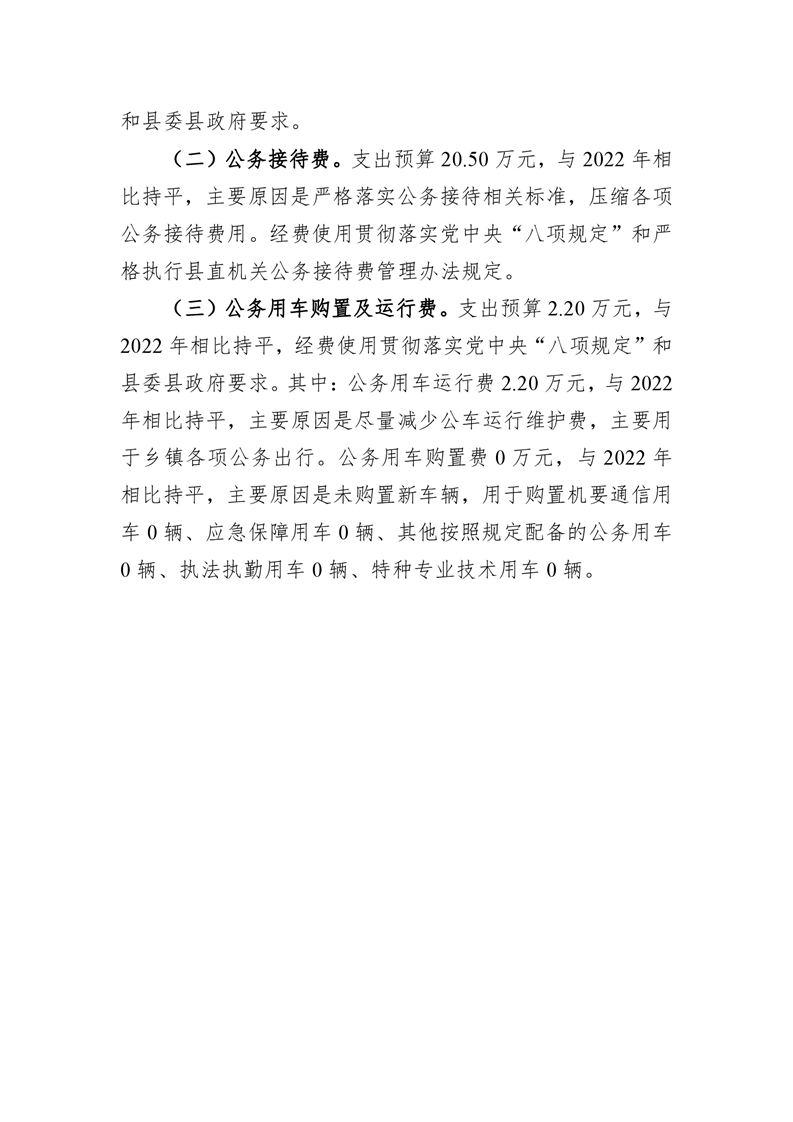 和县委县政府要求。

（二）公务接待费。支出预算 20.50 万元，与 2022 年相比持平，主要原因是严格落实公务接待相关标准，压缩各项公务接待费用。经费使用贯彻落实党中央“八项规定”和严格执行县直机关公务接待费管理办法规定。

（三）公务用车购置及运行费。支出预算 2.20 万元，与 2022 年相比持平，经费使用贯彻落实党中央“八项规定”和县委县政府要求。其中：公务用车运行费 2.20 万元，与 2022 年相比持平，主要原因是尽量减少公车运行维护费，主要用于乡镇各项公务出行。公务用车购置费 0 万元，与 2022 年相比持平，主要原因是未购置新车辆，用于购置机要通信用车 0 辆、应急保障用车 0 辆、其他按照规定配备的公务用车 0 辆、执法执勤用车 0 辆、特种专业技术用车 0 辆。